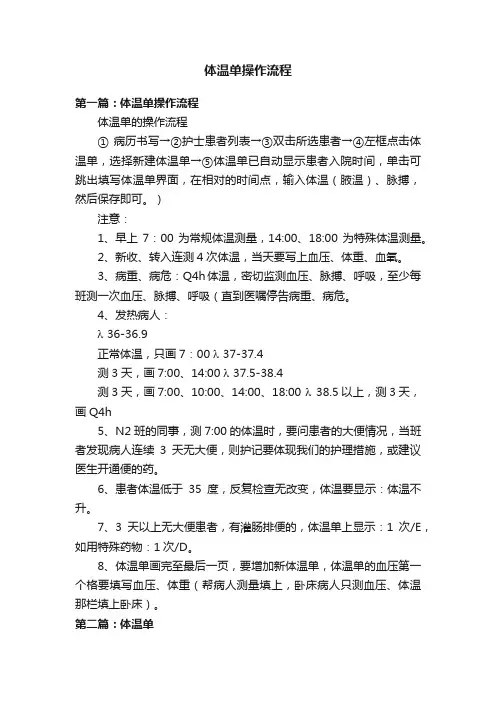 体温单操作流程

第一篇：体温单操作流程

体温单的操作流程

① 病历书写→②护士患者列表→③双击所选患者→④左框点击体温单，选择新建体温单→⑤体温单已自动显示患者入院时间，单击可跳出填写体温单界面，在相对的时间点，输入体温（腋温）、脉搏，然后保存即可。）

注意：

1、早上 7：00 为常规体温测量，14:00、18:00 为特殊体温测量。

2、新收、转入连测 4 次体温，当天要写上血压、体重、血氧。

3、病重、病危：Q4h 体温，密切监测血压、脉搏、呼吸，至少每班测一次血压、脉搏、呼吸（直到医嘱停告病重、病危。

4、发热病人：

λ 36-36.9

正常体温，只画 7：00 λ 37-37.4

测 3 天，画 7:00、14:00 λ 37.5-38.4

测 3 天，画 7:00、10:00、14:00、18:00 λ 38.5 以上，测 3 天，画 Q4h

5、N2 班的同事，测 7:00 的体温时，要问患者的大便情况，当班者发现病人连续 3 天无大便，则护记要体现我们的护理措施，或建议医生开通便的药。

6、患者体温低于 35 度，反复检查无改变，体温要显示：体温不升。

7、3 天以上无大便患者，有灌肠排便的，体温单上显示：1 次/E，如用特殊药物：1 次/D。

8、体温单画完至最后一页，要增加新体温单，体温单的血压第一个格要填写血压、体重（帮病人测量填上，卧床病人只测血压、体温那栏填上卧床）。

第二篇：体温单